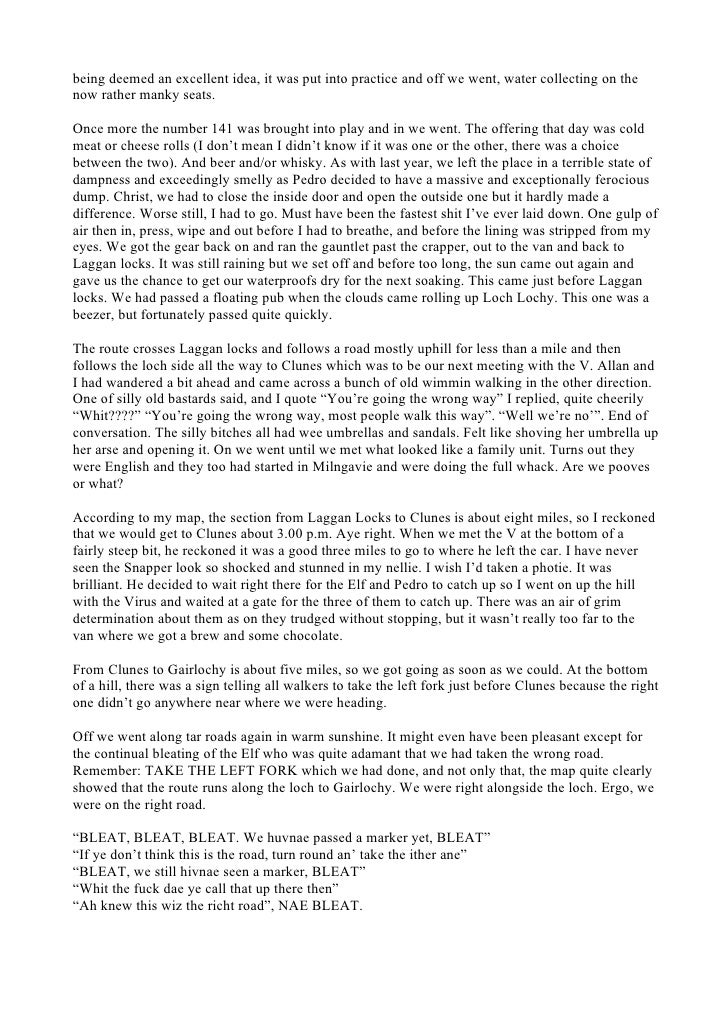 being deemed an excellent idea, it was put into practice and off we went, water collecting on the now rather manky seats.

Once more the number 141 was brought into play and in we went. The offering that day was cold meat or cheese rolls (I don't mean I didn't know if it was one or the other, there was a choice between the two). And beer and/or whisky. As with last year, we left the place in a terrible state of dampness and exceedingly smelly as Pedro decided to have a massive and exceptionally ferocious dump. Christ, we had to close the inside door and open the outside one but it hardly made a difference. Worse still, I had to go. Must have been the fastest shit I've ever laid down. One gulp of air then in, press, wipe and out before I had to breathe, and before the lining was stripped from my eyes. We got the gear back on and ran the gauntlet past the crapper, out to the van and back to Laggan locks. It was still raining but we set off and before too long, the sun came out again and gave us the chance to get our waterproofs dry for the next soaking. This came just before Laggan locks. We had passed a floating pub when the clouds came rolling up Loch Lochy. This one was a beezer, but fortunately passed quite quickly.

The route crosses Laggan locks and follows a road mostly uphill for less than a mile and then follows the loch side all the way to Clunes which was to be our next meeting with the V. Allan and I had wandered a bit ahead and came across a bunch of old wimmin walking in the other direction. One of silly old bastards said, and I quote "You're going the wrong way" I replied, quite cheerily "Whit????" "You're going the wrong way, most people walk this way". "Well we're no'". End of conversation. The silly bitches all had wee umbrellas and sandals. Felt like shoving her umbrella up her arse and opening it. On we went until we met what looked like a family unit. Turns out they were English and they too had started in Milngavie and were doing the full whack. Are we pooves or what?

According to my map, the section from Laggan Locks to Clunes is about eight miles, so I reckoned that we would get to Clunes about 3.00 p.m. Aye right. When we met the V at the bottom of a fairly steep bit, he reckoned it was a good three miles to go to where he left the car. I have never seen the Snapper look so shocked and stunned in my nellie. I wish I'd taken a photie. It was brilliant. He decided to wait right there for the Elf and Pedro to catch up so I went on up the hill with the Virus and waited at a gate for the three of them to catch up. There was an air of grim determination about them as on they trudged without stopping, but it wasn't really too far to the van where we got a brew and some chocolate.

From Clunes to Gairlochy is about five miles, so we got going as soon as we could. At the bottom of a hill, there was a sign telling all walkers to take the left fork just before Clunes because the right one didn't go anywhere near where we were heading.

Off we went along tar roads again in warm sunshine. It might even have been pleasant except for the continual bleating of the Elf who was quite adamant that we had taken the wrong road. Remember: TAKE THE LEFT FORK which we had done, and not only that, the map quite clearly showed that the route runs along the loch to Gairlochy. We were right alongside the loch. Ergo, we were on the right road.

"BLEAT, BLEAT, BLEAT. We huvnae passed a marker yet, BLEAT"
"If ye don't think this is the road, turn round an' take the ither ane"
"BLEAT, we still hivnae seen a marker, BLEAT"
"Whit the fuck dae ye call that up there then"
"Ah knew this wiz the richt road", NAE BLEAT.